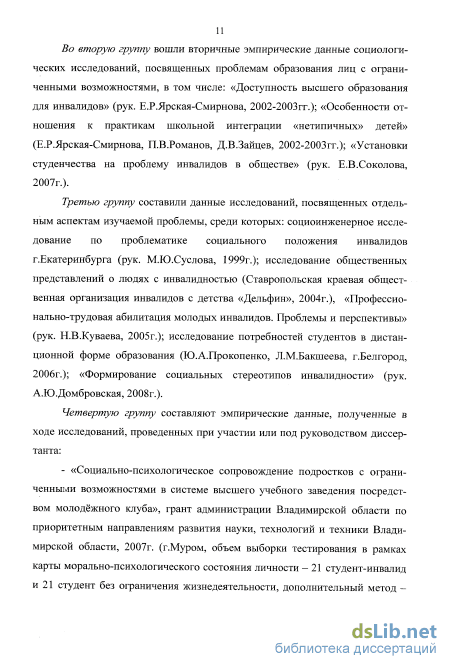 11

Во вторую группу вошли вторичные эмпирические данные социологических исследований, посвященных проблемам образования лиц с ограниченными возможностями, в том числе: «Доступность высшего образования для инвалидов» (рук. Е.Р.Ярская-Смирнова, 2002-2003гг.); «Особенности отношения к практикам школьной интеграции «нетипичных» детей» (Е.Р.Ярская-Смирнова, П.В.Романов, Д.В.Зайцев, 2002-2003гг.); «Установки студенчества на проблему инвалидов в обществе» (рук. Е.В.Соколова, 2007г.).

Третью группу составили данные исследований, посвященных отдельным аспектам изучаемой проблемы, среди которых: социоинженерное исследование по проблематике социального положения инвалидов г.Екатеринбурга (рук. М.Ю.Суслова, 1999г.); исследование общественных представлений о людях с инвалидностью (Ставропольская краевая общественная организация инвалидов с детства «Дельфин», 2004г.), «Профессионально-трудовая абилитация молодых инвалидов. Проблемы и перспективы» (рук. Н.В.Куваева, 2005г.); исследование потребностей студентов в дистанционной форме образования (Ю.А.Прокопенко, Л.М.Бакшеева, г.Белгород, 2006г.); «Формирование социальных стереотипов инвалидности» (рук. А.Ю.Домбровская, 2008г.).

Четвертую группу составляют эмпирические данные, полученные в ходе исследований, проведенных при участии или под руководством диссертанта:

- «Социально-психологическое сопровождение подростков с ограниченными возможностями в системе высшего учебного заведения посредством молодёжного клуба», грант администрации Владимирской области по приоритетным направлениям развития науки, технологий и техники Владимирской области, 2007г. (г.Муром, объем выборки тестирования в рамках карты морально-психологического состояния личности – 21 студент-инвалид и 21 студент без ограничения жизнедеятельности, дополнительный метод –

dsLib.net
библиотека диссертаций